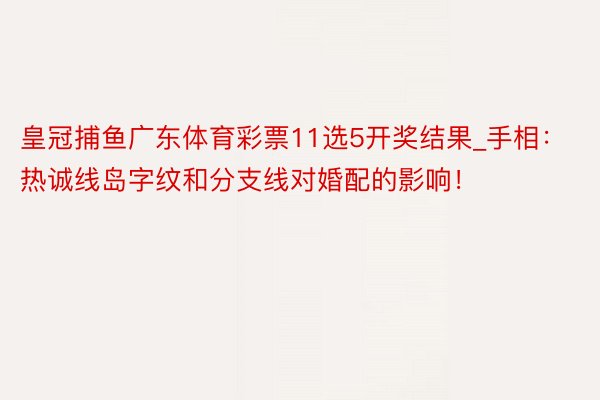 皇冠捕鱼广东体育彩票11选5开奖结果_手相：热诚线岛字纹和分支线对婚配的影响！